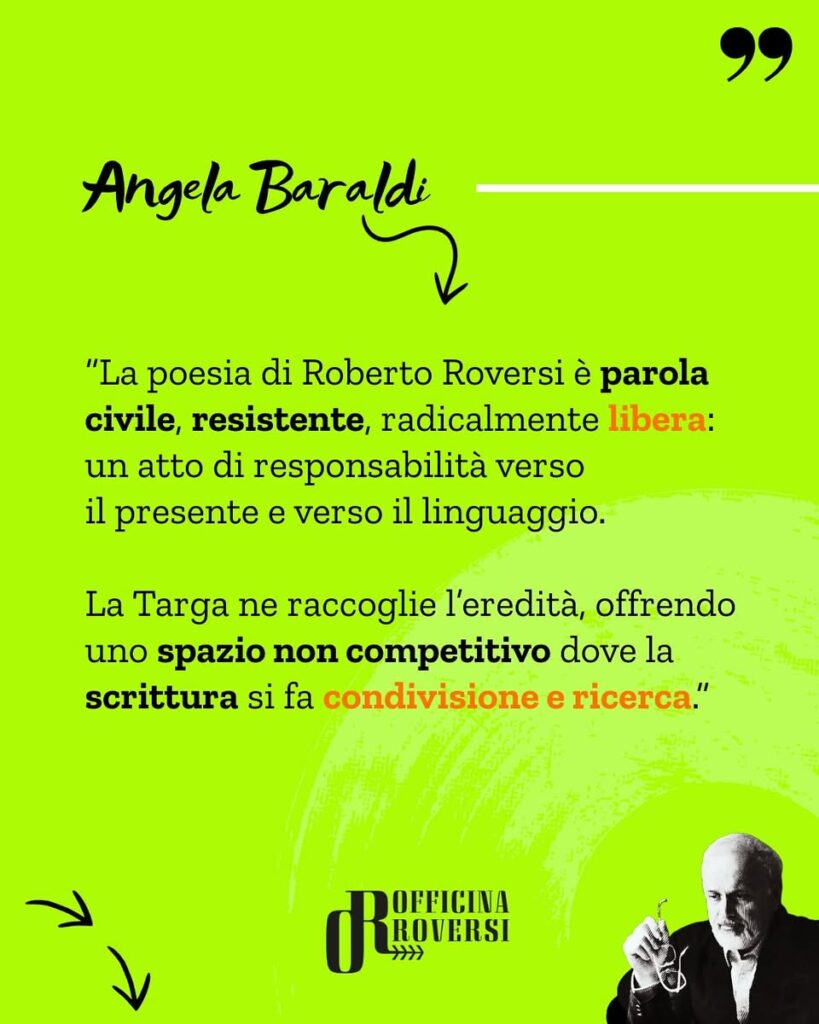 Angela Baraldi

"La poesia di Roberto Roversi è parola civile, resistente, radicalmente libera: un atto di responsabilità verso il presente e verso il linguaggio.

La Targa ne raccoglie l'eredità, offrendo uno spazio non competitivo dove la scrittura si fa condivisione e ricerca."

OFFICINA
ROVERSI